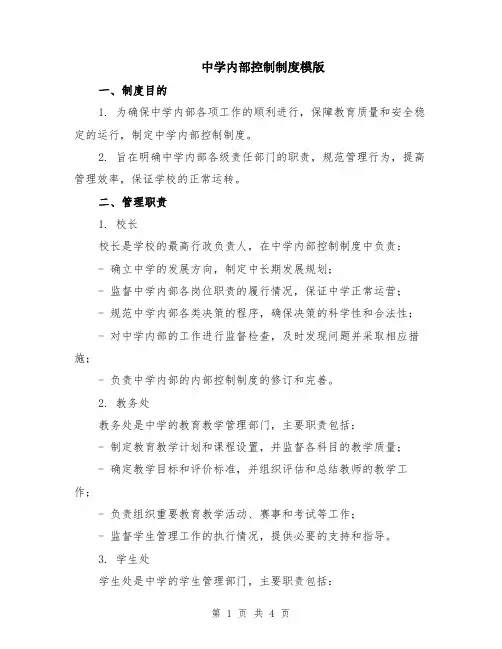 中学内部控制制度模版

一、制度目的

1. 为确保中学内部各项工作的顺利进行，保障教育质量和安全稳定的运行，制定中学内部控制制度。

2. 旨在明确中学内部各级责任部门的职责，规范管理行为，提高管理效率，保证学校的正常运转。

二、管理职责

1. 校长

校长是学校的最高行政负责人，在中学内部控制制度中负责：

- 确立中学的发展方向，制定中长期发展规划；

- 监督中学内部各岗位职责的履行情况，保证中学正常运营；

- 规范中学内部各类决策的程序，确保决策的科学性和合法性；

- 对中学内部的工作进行监督检查，及时发现问题并采取相应措施；

- 负责中学内部的内部控制制度的修订和完善。

2. 教务处

教务处是中学的教育教学管理部门，主要职责包括：

- 制定教育教学计划和课程设置，并监督各科目的教学质量；

- 确定教学目标和评价标准，并组织评估和总结教师的教学工作；

- 负责组织重要教育教学活动、赛事和考试等工作；

- 监督学生管理工作的执行情况，提供必要的支持和指导。

3. 学生处

学生处是中学的学生管理部门，主要职责包括：

第 1 页 共 4 页